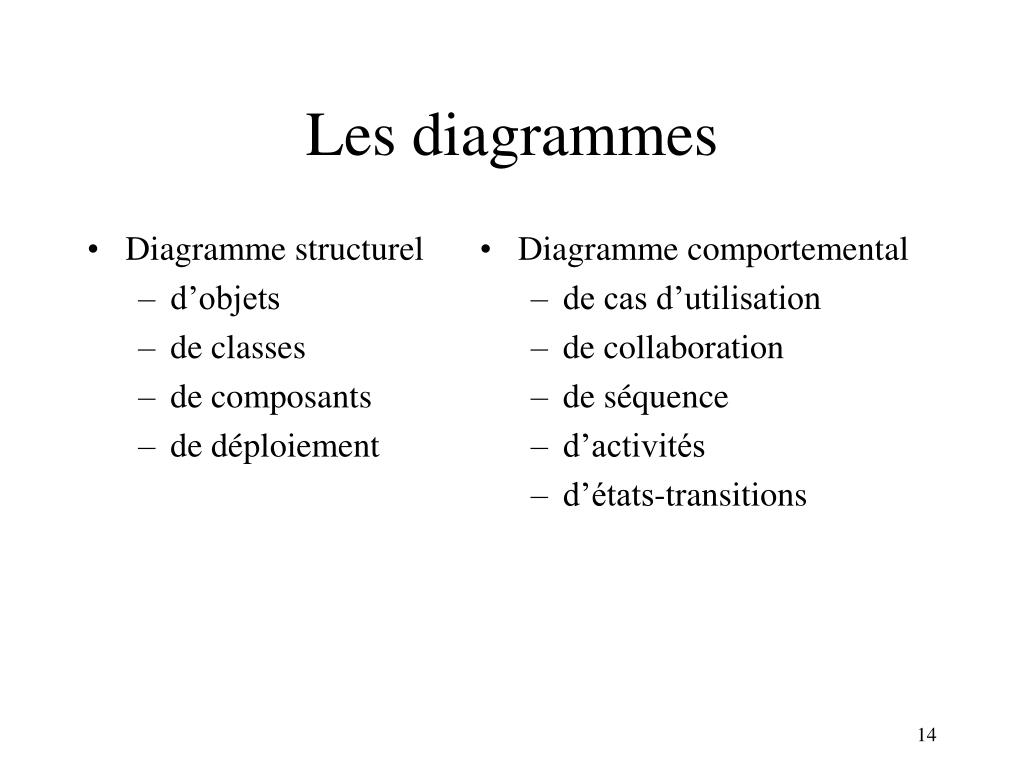 Les diagrammes

• Diagramme structurel
  – d’objets
  – de classes
  – de composants
  – de déploiement

• Diagramme comportemental
  – de cas d’utilisation
  – de collaboration
  – de séquence
  – d’activités
  – d’états-transitions

14